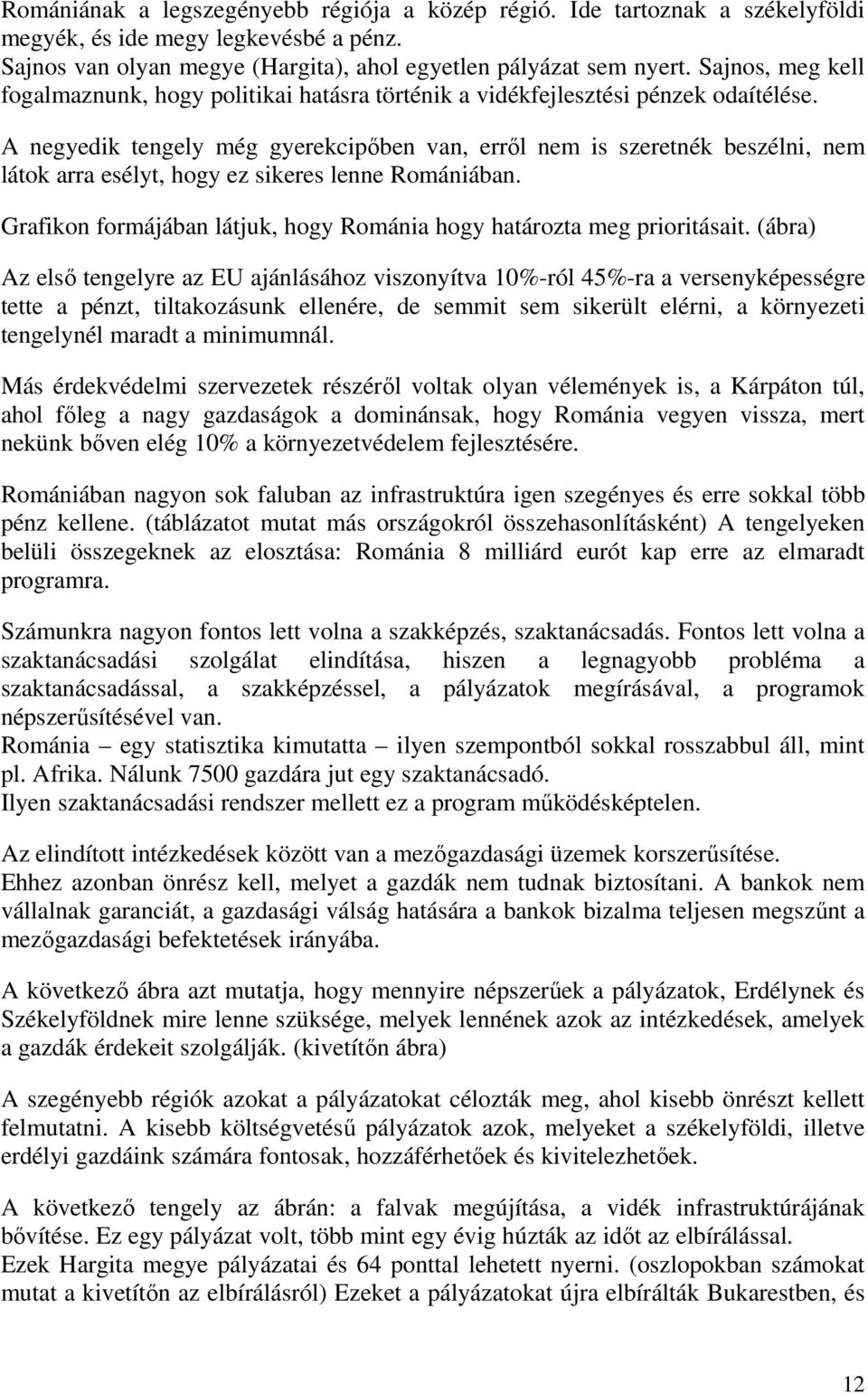 Romániának a legszegényebb régiója a közép régió. Ide tartoznak a székelyföldi megyék, és ide megy legkevésbé a pénz.
Sajnos van olyan megye (Hargita), ahol egyetlen pályázat sem nyert. Sajnos, meg kell fogalmaznunk, hogy politikai hatásra történik a vidékfejlesztési pénzek odaítélése.

A negyedik tengely még gyerekcipőben van, erről nem is szeretnék beszélni, nem látok arra esélyt, hogy ez sikeres lenne Romániában.

Grafikon formájában látjuk, hogy Románia hogy határozta meg prioritásait. (ábra)

Az első tengelyre az EU ajánlásához viszonyítva 10%-ról 45%-ra a versenyképességre tette a pénzt, tiltakozásunk ellenére, de semmit sem sikerült elérni, a környezeti tengelynél maradt a minimumnál.

Más érdekvédelmi szervezetek részéről voltak olyan vélemények is, a Kárpáton túl, ahol főleg a nagy gazdaságok a dominánsak, hogy Románia vegyen vissza, mert nekünk bőven elég 10% a környezetvédelem fejlesztésére.

Romániában nagyon sok faluban az infrastruktúra igen szegényes és erre sokkal több pénz kellene. (táblázatot mutat más országokról összehasonlításként) A tengelyeken belüli összegeknek az elosztása: Románia 8 milliárd eurót kap erre az elmaradt programra.

Számunkra nagyon fontos lett volna a szakképzés, szaktanácsadás. Fontos lett volna a szaktanácsadási szolgálat elindítása, hiszen a legnagyobb probléma a szaktanácsadással, a szakképzéssel, a pályázatok megírásával, a programok népszerűsítésével van.
Románia – egy statisztika kimutatta – ilyen szempontból sokkal rosszabbul áll, mint pl. Afrika. Nálunk 7500 gazdára jut egy szaktanácsadó.
Ilyen szaktanácsadási rendszer mellett ez a program működésképtelen.

Az elindított intézkedések között van a mezőgazdasági üzemek korszerűsítése.
Ehhez azonban önrész kell, melyet a gazdák nem tudnak biztosítani. A bankok nem vállalnak garanciát, a gazdasági válság hatására a bankok bizalma teljesen megszűnt a mezőgazdasági befektetések irányába.

A következő ábra azt mutatja, hogy mennyire népszerűek a pályázatok, Erdélynek és Székelyföldnek mire lenne szüksége, melyek lennének azok az intézkedések, amelyek a gazdák érdekeit szolgálják. (kivetítőn ábra)

A szegényebb régiók azokat a pályázatokat célozták meg, ahol kisebb önrészt kellett felmutatni. A kisebb költségvetésű pályázatok azok, melyeket a székelyföldi, illetve erdélyi gazdáink számára fontosak, hozzáférhetőek és kivitelezhetőek.

A következő tengely az ábrán: a falvak megújítása, a vidék infrastruktúrájának bővítése. Ez egy pályázat volt, több mint egy évig húzták az időt az elbírálással.
Ezek Hargita megye pályázatai és 64 ponttal lehetett nyerni. (oszlopokban számokat mutat a kivetítőn az elbírálásról) Ezeket a pályázatokat újra elbírálták Bukarestben, és

12